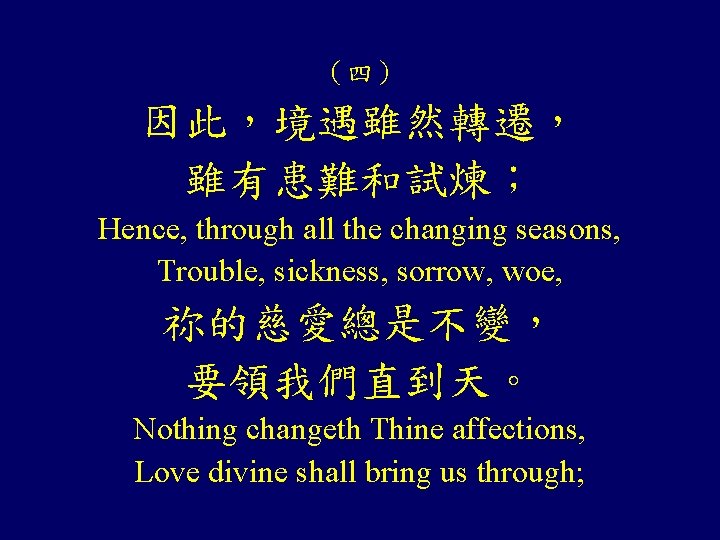 （四）

因此，境遇雖然轉遷，

雖有患難和試煉；

Hence, through all the changing seasons,

Trouble, sickness, sorrow, woe,

祢的慈愛總是不變，

要領我們直到天。

Nothing changeth Thine affections,

Love divine shall bring us through;